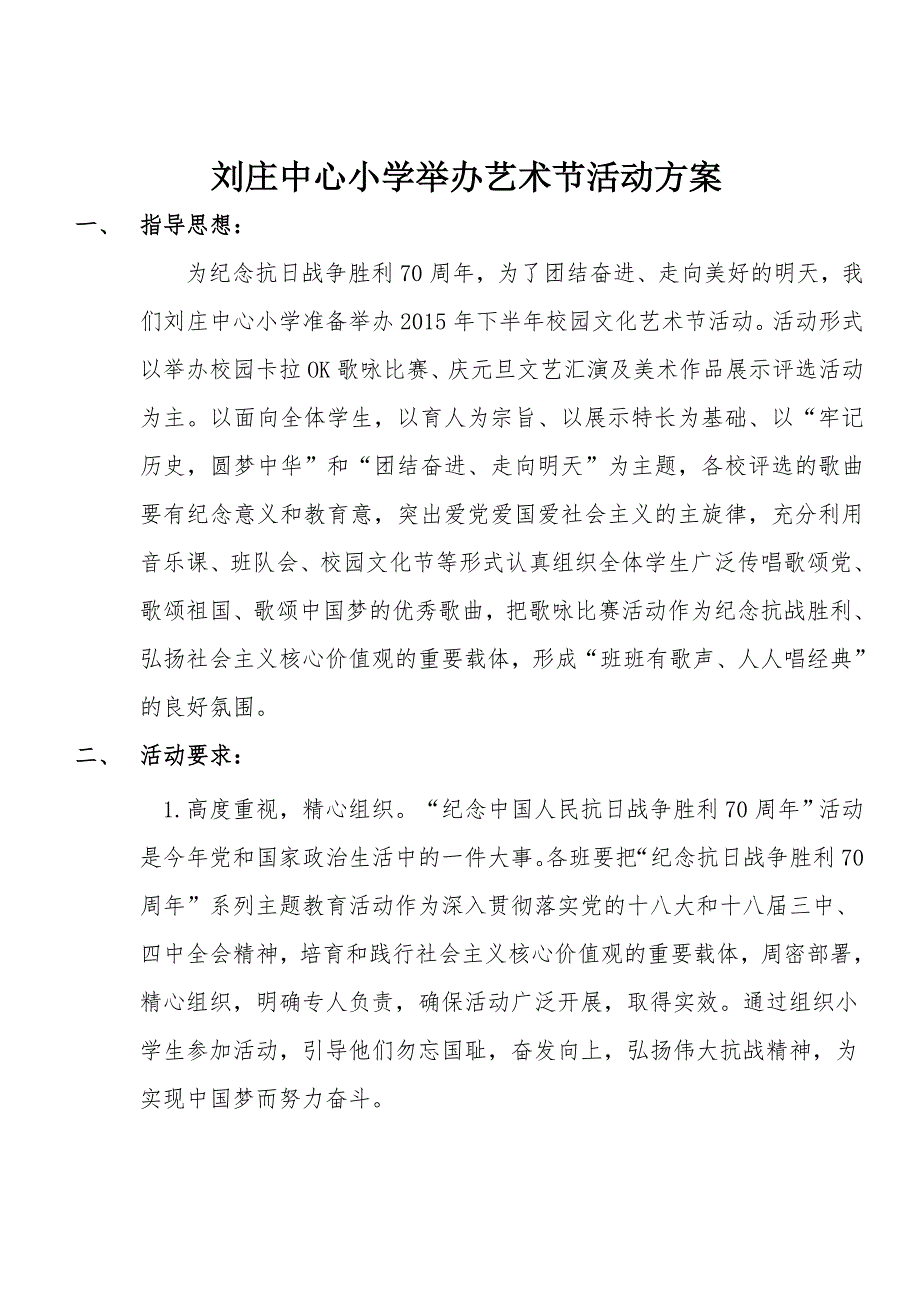 刘庄中心小学举办艺术节活动方案

一、 指导思想：

为纪念抗日战争胜利70周年，为了团结奋进、走向美好的明天，我们刘庄中心小学准备举办2015年下半年校园文化艺术节活动。活动形式以举办校园卡拉OK歌咏比赛、庆元旦文艺汇演及美术作品展示评选活动为主。以面向全体学生，以育人为宗旨、以展示特长为基础、以“牢记历史，圆梦中华”和“团结奋进、走向明天”为主题，各校评选的歌曲要有纪念意义和教育意，突出爱党爱国爱社会主义的主旋律，充分利用音乐课、班队会、校园文化节等形式认真组织全体学生广泛传唱歌颂党、歌颂祖国、歌颂中国梦的优秀歌曲，把歌咏比赛活动作为纪念抗战胜利、弘扬社会主义核心价值观的重要载体，形成“班班有歌声、人人唱经典”的良好氛围。

二、 活动要求：

1.高度重视，精心组织。“纪念中国人民抗日战争胜利70周年”活动是今年党和国家政治生活中的一件大事。各班要把“纪念抗日战争胜利70周年”系列主题教育活动作为深入贯彻落实党的十八大和十八届三中、四中全会精神，培育和践行社会主义核心价值观的重要载体，周密部署，精心组织，明确专人负责，确保活动广泛开展，取得实效。通过组织小学生参加活动，引导他们勿忘国耻，奋发向上，弘扬伟大抗战精神，为实现中国梦而努力奋斗。